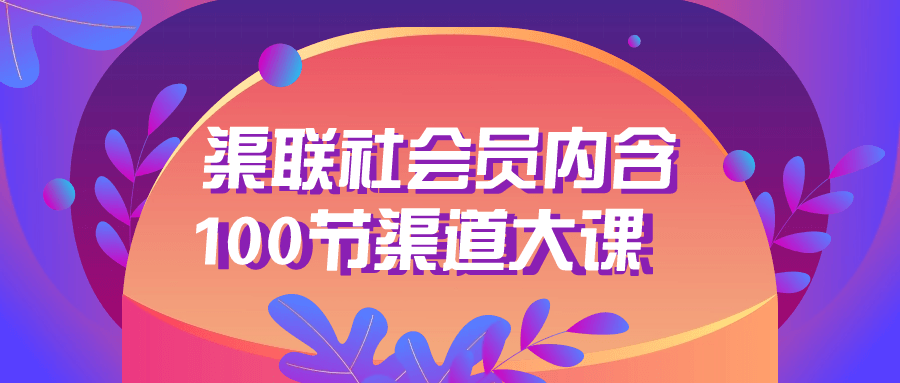 渠联社会员内含
100节渠道大课